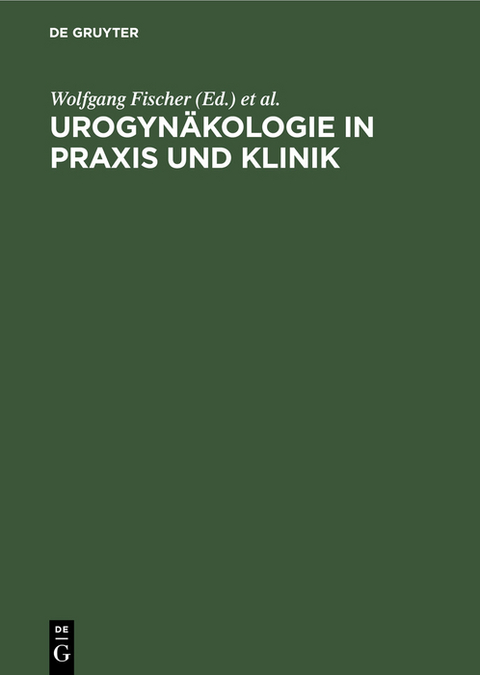 DE GRUYTER

Wolfgang Fischer (Ed.) et al.

UROGYNÄKOLOGIE IN PRAXIS UND KLINIK

DE
G